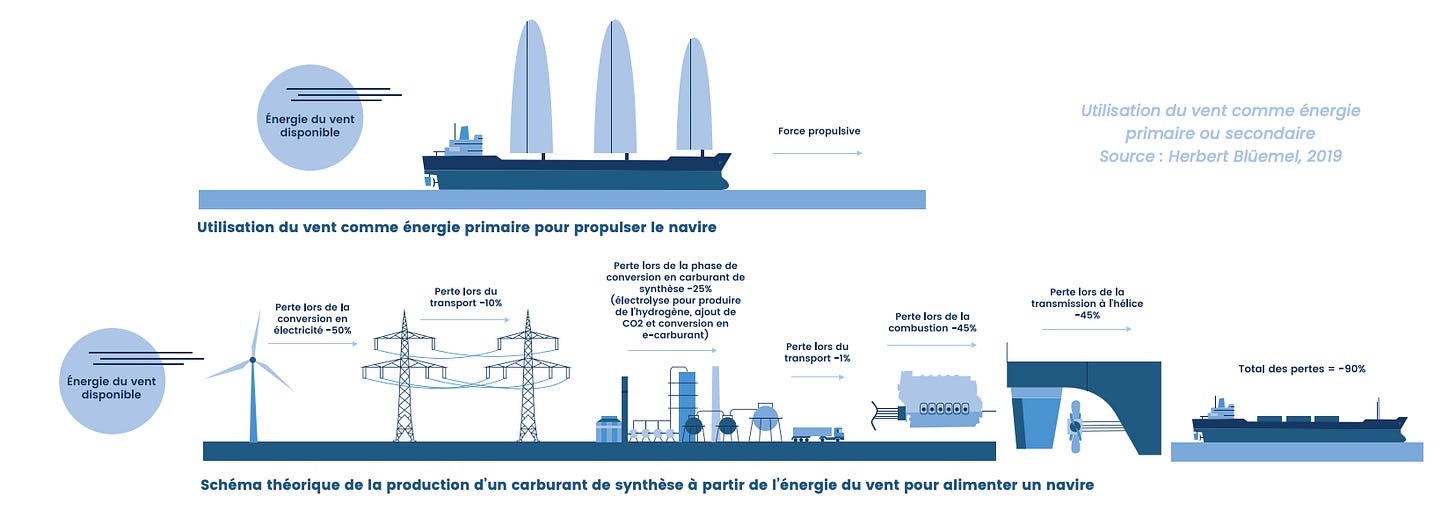 Énergie du vent disponible

Force propulsive

Utilisation du vent comme énergie primaire ou secondaire
Source : Herbert Blüemel, 2019

Utilisation du vent comme énergie primaire pour propulser le navire

Énergie du vent disponible

Perte lors de la conversion en électricité -50%

Perte lors du transport -10%

Perte lors de la phase de conversion en carburant de synthèse -25% (électrolyse pour produire de l'hydrogène, ajout de CO2 et conversion en e-carburant)

Perte lors du transport -1%

Perte lors de la combustion -45%

Perte lors de la transmission à l'hélice -45%

Total des pertes = -90%

Schéma théorique de la production d'un carburant de synthèse à partir de l'énergie du vent pour alimenter un navire